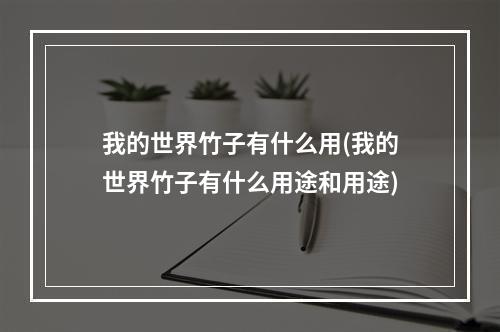 我的世界竹子有什么用(我的世界竹子有什么用途和用途)